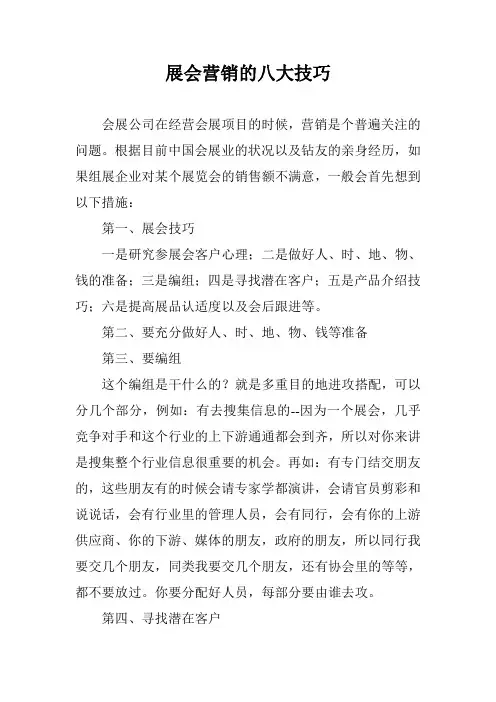 展会营销的八大技巧

会展公司在经营会展项目的时候，营销是个普遍关注的问题。根据目前中国会展业的状况以及钻友的亲身经历，如果组展企业对某个展览会的销售额不满意，一般会首先想到以下措施：

第一、展会技巧

一是研究参展会客户心理；二是做好人、时、地、物、钱的准备；三是编组；四是寻找潜在客户；五是产品介绍技巧；六是提高展品认适度以及会后跟进等。

第二、要充分做好人、时、地、物、钱等准备

第三、要编组

这个编组是干什么的？就是多重目的地进攻搭配，可以分几个部分，例如：有去搜集信息的--因为一个展会，几乎竞争对手和这个行业的上下游通通都会到齐，所以对你来讲是搜集整个行业信息很重要的机会。再如：有专门结交朋友的，这些朋友有的时候会请专家学都演讲，会请官员剪彩和说说话，会有行业里的管理人员，会有同行，会有你的上游供应商、你的下游、媒体的朋友，政府的朋友，所以同行我要交几个朋友，同类我要交几个朋友，还有协会里的等等，都不要放过。你要分配好人员，每部分要由谁去攻。

第四、寻找潜在客户